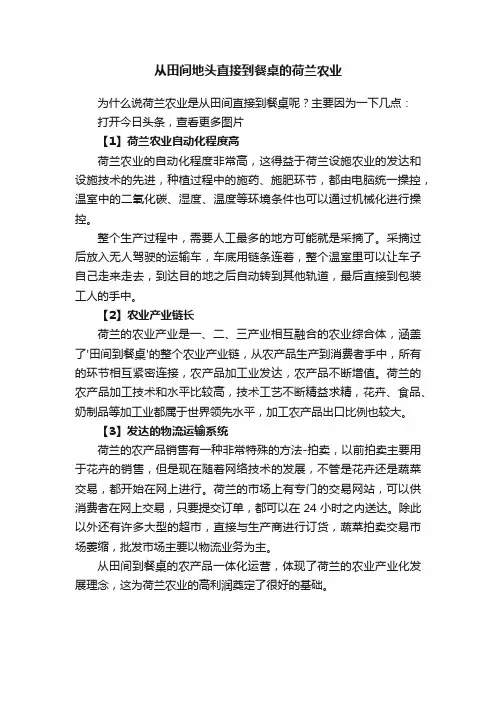 从田间地头直接到餐桌的荷兰农业

为什么说荷兰农业是从田间直接到餐桌呢？主要因为一下几点：

打开今日头条，查看更多图片

【1】荷兰农业自动化程度高

荷兰农业的自动化程度非常高，这得益于荷兰设施农业的发达和设施技术的先进，种植过程中的施药、施肥环节，都由电脑统一操控，温室中的二氧化碳、湿度、温度等环境条件也可以通过机械化进行操控。

整个生产过程中，需要人工最多的地方可能就是采摘了。采摘过后放入无人驾驶的运输车，车底用链条连着，整个温室里可以让车子自己走来走去，到达目的地之后自动转到其他轨道，最后直接到包装工人的手中。

【2】农业产业链长

荷兰的农业产业是一、二、三产业相互融合的农业综合体，涵盖了'田间到餐桌'的整个农业产业链，从农产品生产到消费者手中，所有的环节相互紧密连接，农产品加工业发达，农产品不断增值。荷兰的农产品加工技术和水平比较高，技术工艺不断精益求精，花卉、食品、奶制品等加工业都属于世界领先水平，加工农产品出口比例也较大。

【3】发达的物流运输系统

荷兰的农产品销售有一种非常特殊的方法-拍卖，以前拍卖主要用于花卉的销售，但是现在随着网络技术的发展，不管是花卉还是蔬菜交易，都开始在网上进行。荷兰的市场上有专门的交易网站，可以供消费者在网上交易，只要提交订单，都可以在 24 小时之内送达。除此以外还有许多大型的超市，直接与生产商进行订货，蔬菜拍卖交易市场萎缩，批发市场主要以物流业务为主。

从田间到餐桌的农产品一体化运营，体现了荷兰的农业产业化发展理念，这为荷兰农业的高利润奠定了很好的基础。